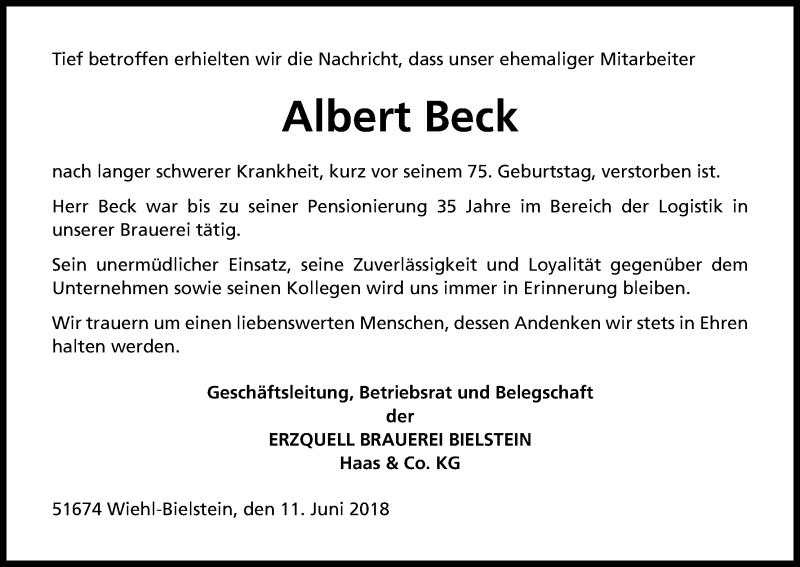 Tief betroffen erhielten wir die Nachricht, dass unser ehemaliger Mitarbeiter

Albert Beck

nach langer schwerer Krankheit, kurz vor seinem 75. Geburtstag, verstorben ist.

Herr Beck war bis zu seiner Pensionierung 35 Jahre im Bereich der Logistik in unserer Brauerei tätig.

Sein unermüdlicher Einsatz, seine Zuverlässigkeit und Loyalität gegenüber dem Unternehmen sowie seinen Kollegen wird uns immer in Erinnerung bleiben.

Wir trauern um einen liebenswerten Menschen, dessen Andenken wir stets in Ehren halten werden.

Geschäftsleitung, Betriebsrat und Belegschaft
der
ERZQUELL BRAUEREI BIELSTEIN
Haas & Co. KG

51674 Wiehl-Bielstein, den 11. Juni 2018